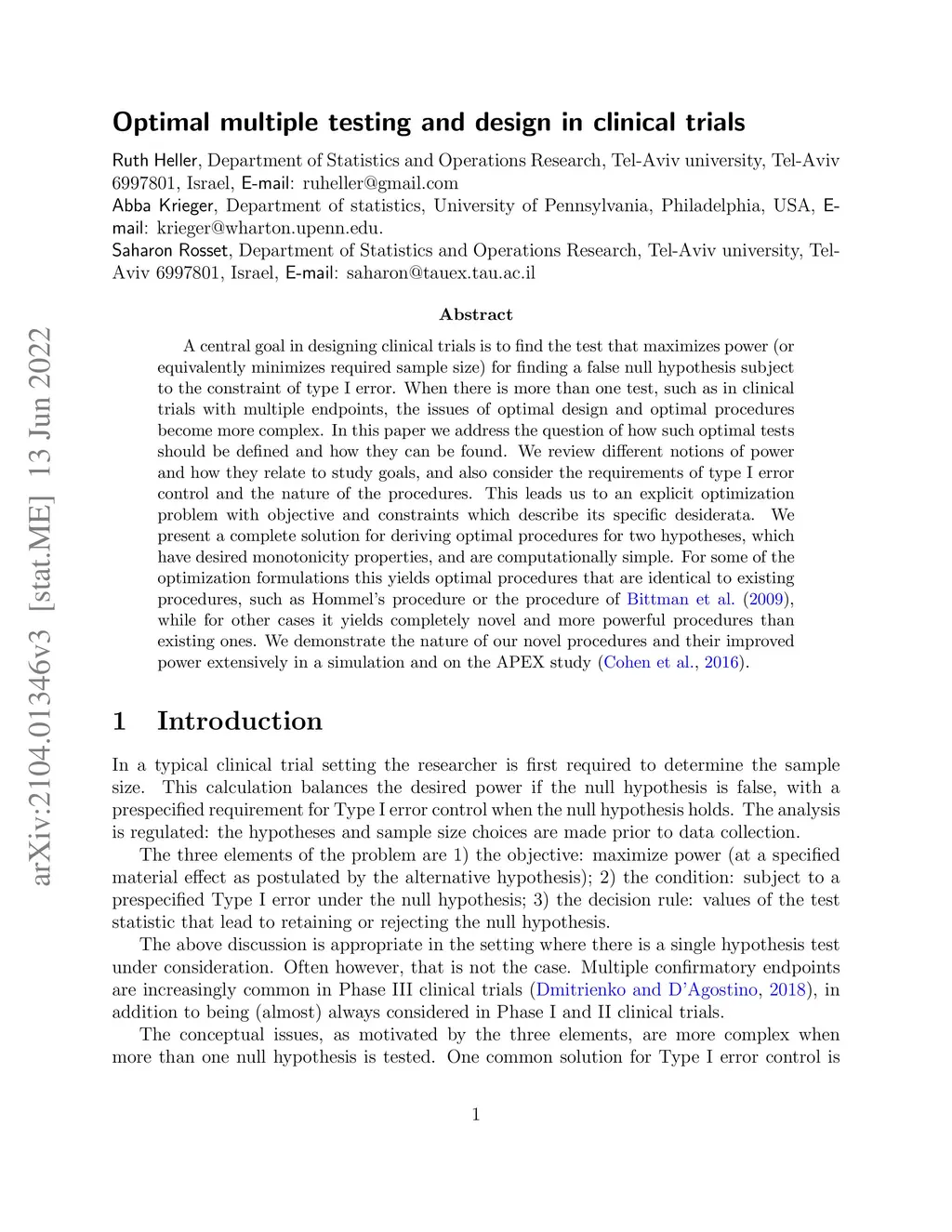 arXiv:2104.01346v3 [stat.ME] 13 Jun 2022

Optimal multiple testing and design in clinical trials

Ruth Heller, Department of Statistics and Operations Research, Tel-Aviv university, Tel-Aviv 6997801, Israel, E-mail: ruheller@gmail.com
Abba Krieger, Department of statistics, University of Pennsylvania, Philadelphia, USA, E-mail: krieger@wharton.upenn.edu.
Saharon Rosset, Department of Statistics and Operations Research, Tel-Aviv university, Tel-Aviv 6997801, Israel, E-mail: saharon@tauex.tau.ac.il

Abstract

A central goal in designing clinical trials is to find the test that maximizes power (or equivalently minimizes required sample size) for finding a false null hypothesis subject to the constraint of type I error. When there is more than one test, such as in clinical trials with multiple endpoints, the issues of optimal design and optimal procedures become more complex. In this paper we address the question of how such optimal tests should be defined and how they can be found. We review different notions of power and how they relate to study goals, and also consider the requirements of type I error control and the nature of the procedures. This leads us to an explicit optimization problem with objective and constraints which describe its specific desiderata. We present a complete solution for deriving optimal procedures for two hypotheses, which have desired monotonicity properties, and are computationally simple. For some of the optimization formulations this yields optimal procedures that are identical to existing procedures, such as Hommel's procedure or the procedure of Bittman et al. (2009), while for other cases it yields completely novel and more powerful procedures than existing ones. We demonstrate the nature of our novel procedures and their improved power extensively in a simulation and on the APEX study (Cohen et al., 2016).

1 Introduction

In a typical clinical trial setting the researcher is first required to determine the sample size. This calculation balances the desired power if the null hypothesis is false, with a prespecified requirement for Type I error control when the null hypothesis holds. The analysis is regulated: the hypotheses and sample size choices are made prior to data collection.

The three elements of the problem are 1) the objective: maximize power (at a specified material effect as postulated by the alternative hypothesis); 2) the condition: subject to a prespecified Type I error under the null hypothesis; 3) the decision rule: values of the test statistic that lead to retaining or rejecting the null hypothesis.

The above discussion is appropriate in the setting where there is a single hypothesis test under consideration. Often however, that is not the case. Multiple confirmatory endpoints are increasingly common in Phase III clinical trials (Dmitrienko and D'Agostino, 2018), in addition to being (almost) always considered in Phase I and II clinical trials.

The conceptual issues, as motivated by the three elements, are more complex when more than one null hypothesis is tested. One common solution for Type I error control is

1